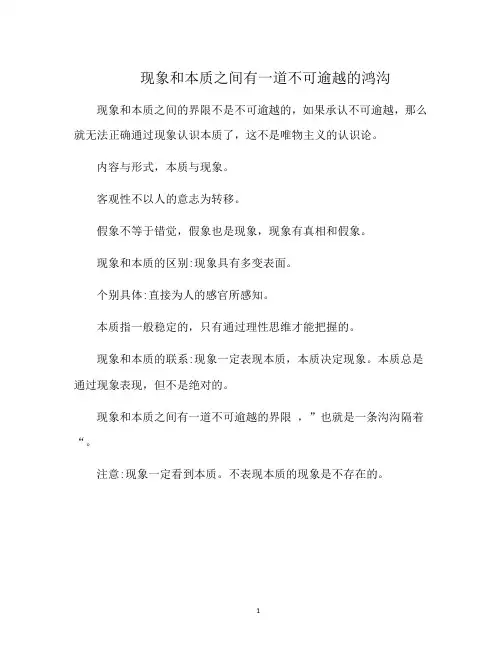 现象和本质之间有一道不可逾越的鸿沟

现象和本质之间的界限不是不可逾越的，如果承认不可逾越，那么就无法正确通过现象认识本质了，这不是唯物主义的认识论。

内容与形式，本质与现象。

客观性不以人的意志为转移。

假象不等于错觉，假象也是现象，现象有真相和假象。

现象和本质的区别:现象具有多变表面。

个别具体:直接为人的感官所感知。

本质指一般稳定的，只有通过理性思维才能把握的。

现象和本质的联系:现象一定表现本质，本质决定现象。本质总是通过现象表现，但不是绝对的。

现象和本质之间有一道不可逾越的界限 ，”也就是一条沟沟隔着“。

注意:现象一定看到本质。不表现本质的现象是不存在的。

1